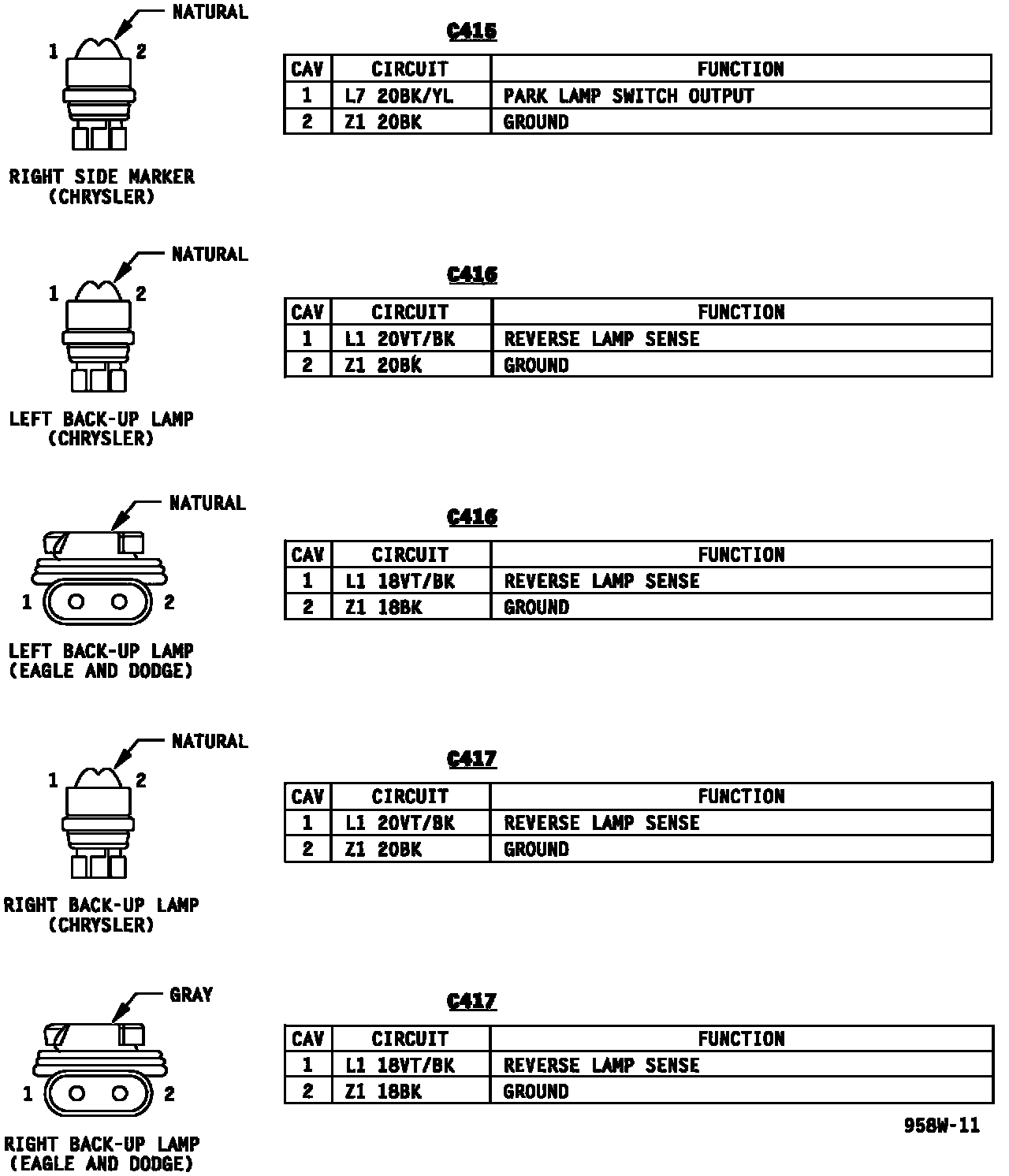 NATURAL

1 2

RIGHT SIDE MARKER (CHRYSLER)

C415

| CAV | CIRCUIT | FUNCTION |
|---|---|---|
| 1 | L7 20BK/YL | PARK LAMP SWITCH OUTPUT |
| 2 | Z1 20BK | GROUND |

NATURAL

1 2

LEFT BACK-UP LAMP (CHRYSLER)

C416

| CAV | CIRCUIT | FUNCTION |
|---|---|---|
| 1 | L1 20VT/BK | REVERSE LAMP SENSE |
| 2 | Z1 20BK | GROUND |

NATURAL

1 2

LEFT BACK-UP LAMP (EAGLE AND DODGE)

C416

| CAV | CIRCUIT | FUNCTION |
|---|---|---|
| 1 | L1 18VT/BK | REVERSE LAMP SENSE |
| 2 | Z1 18BK | GROUND |

NATURAL

1 2

RIGHT BACK-UP LAMP (CHRYSLER)

C417

| CAV | CIRCUIT | FUNCTION |
|---|---|---|
| 1 | L1 20VT/BK | REVERSE LAMP SENSE |
| 2 | Z1 20BK | GROUND |

GRAY

1 2

RIGHT BACK-UP LAMP (EAGLE AND DODGE)

C417

| CAV | CIRCUIT | FUNCTION |
|---|---|---|
| 1 | L1 18VT/BK | REVERSE LAMP SENSE |
| 2 | Z1 18BK | GROUND |

958W-11